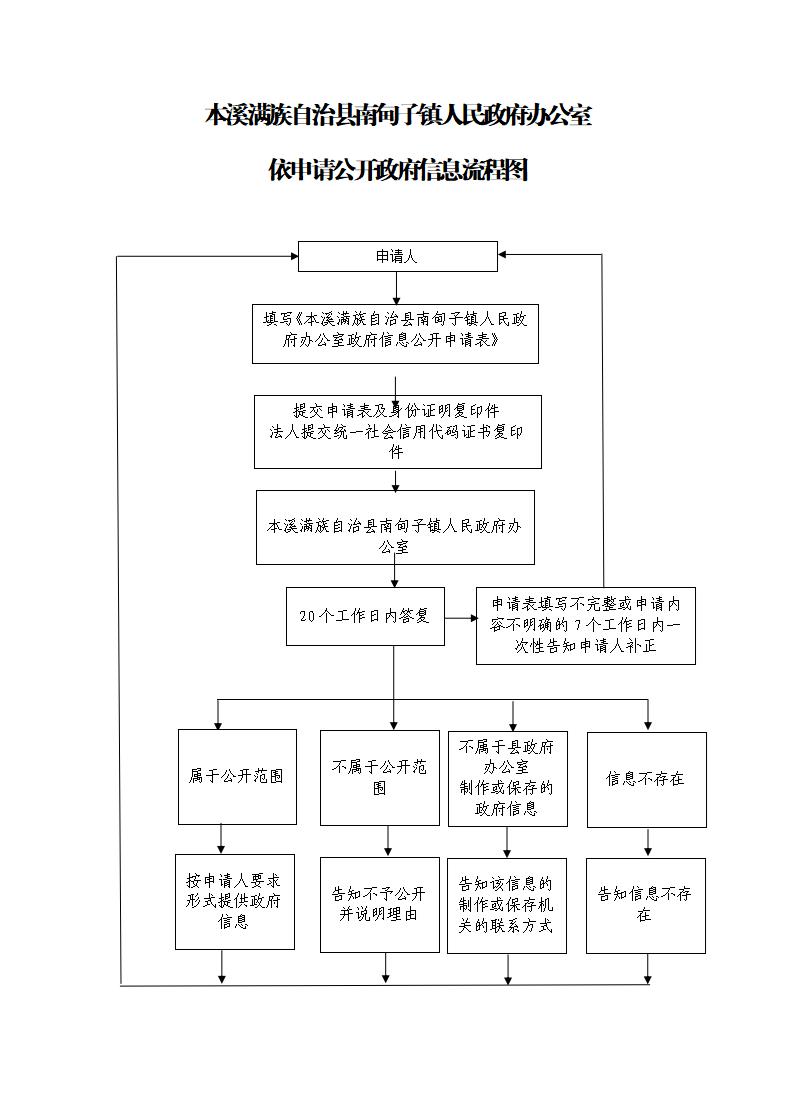 本溪满族自治县南甸子镇人民政府办公室

依申请公开政府信息流程图

申请人

填写《本溪满族自治县南甸子镇人民政府办公室政府信息公开申请表》

提交申请表及身份证明复印件
法人提交统一社会信用代码证书复印件

本溪满族自治县南甸子镇人民政府办公室

20个工作日内答复

申请表填写不完整或申请内容不明确的7个工作日内一次性告知申请人补正

属于公开范围

不属于公开范围

不属于县政府办公室制作或保存的政府信息

信息不存在

按申请人要求形式提供政府信息

告知不予公开并说明理由

告知该信息的制作或保存机关的联系方式

告知信息不存在